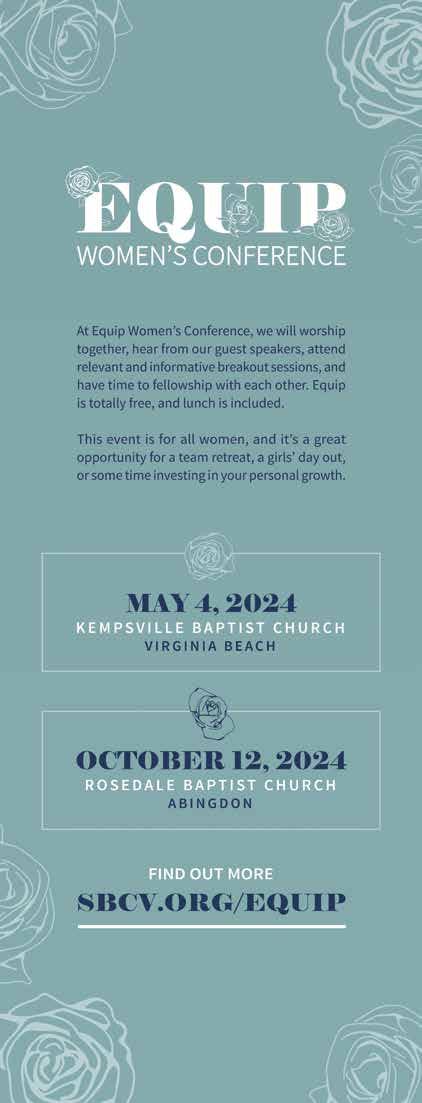 EQUIP
WOMEN'S CONFERENCE

At Equip Women's Conference, we will worship together, hear from our guest speakers, attend relevant and informative breakout sessions, and have time to fellowship with each other. Equip is totally free, and lunch is included.

This event is for all women, and it's a great opportunity for a team retreat, a girls' day out, or some time investing in your personal growth.

MAY 4, 2024
KEMPSVILLE BAPTIST CHURCH
VIRGINIA BEACH

OCTOBER 12, 2024
ROSEDALE BAPTIST CHURCH
ABINGDON

FIND OUT MORE
SBCV.ORG/EQUIP